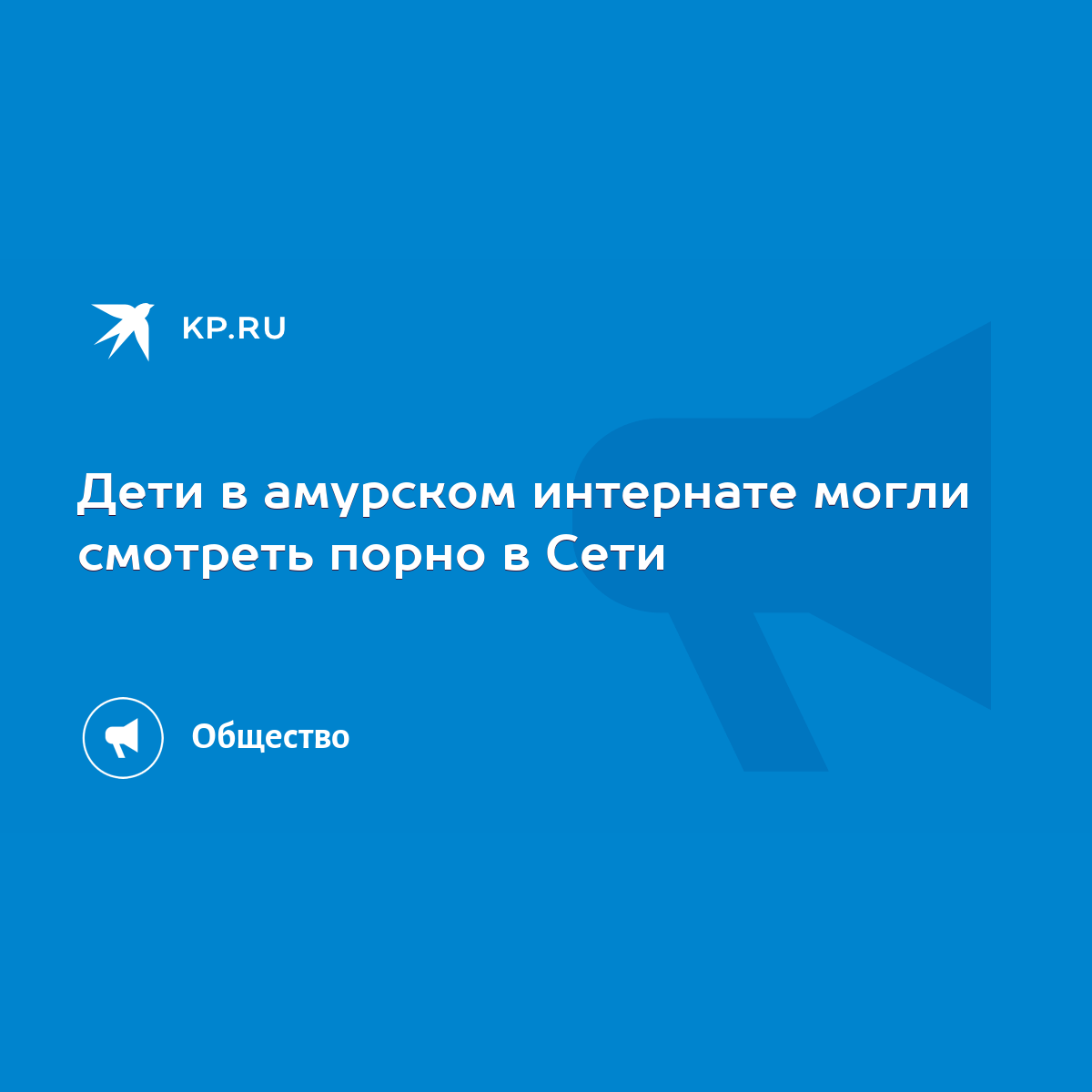 KP.RU

Дети в амурском интернате могли смотреть порно в Сети

Общество